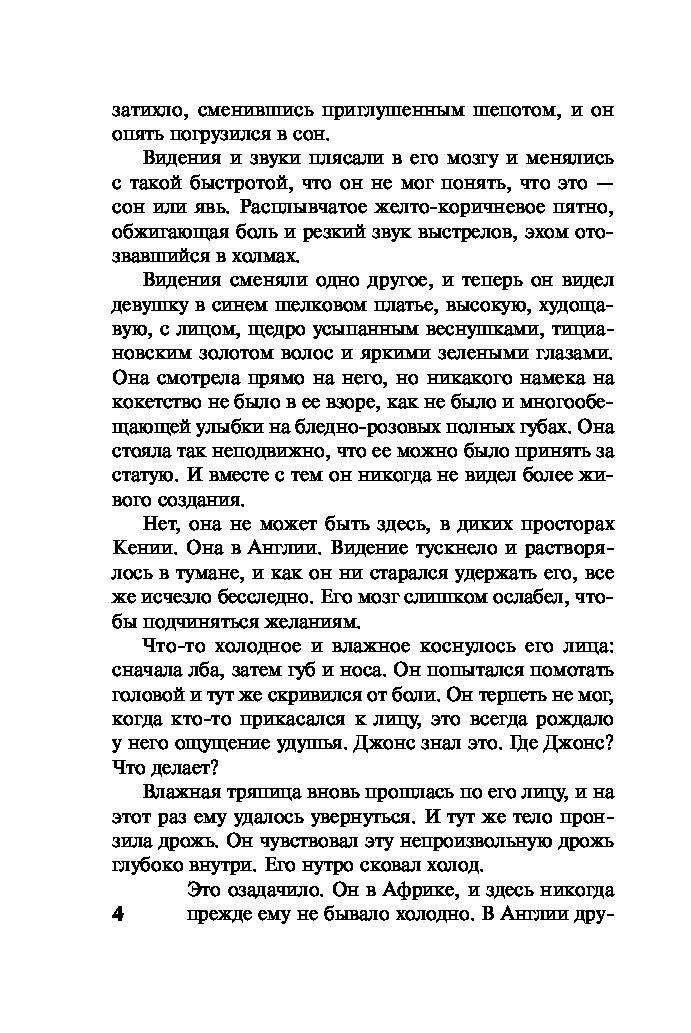 затихло, сменившись приглушенным шепотом, и он опять погрузился в сон.

Видения и звуки плясали в его мозгу и менялись с такой быстротой, что он не мог понять, что это — сон или явь. Расплывчатое желто-коричневое пятно, обжигающая боль и резкий звук выстрелов, эхом отозвавшийся в холмах.

Видения сменяли одно другое, и теперь он видел девушку в синем шелковом платье, высокую, худощавую, с лицом, щедро усыпанным веснушками, тициановским золотом волос и яркими зелеными глазами. Она смотрела прямо на него, но никакого намека на кокетство не было в ее взоре, как не было и многообещающей улыбки на бледно-розовых полных губах. Она стояла так неподвижно, что ее можно было принять за статую. И вместе с тем он никогда не видел более живого создания.

Нет, она не может быть здесь, в диких просторах Кении. Она в Англии. Видение тускнело и растворялось в тумане, и как он ни старался удержать его, все же исчезло бесследно. Его мозг слишком ослабел, чтобы подчиняться желаниям.

Что-то холодное и влажное коснулось его лица: сначала лба, затем губ и носа. Он попытался помотать головой и тут же скривился от боли. Он терпеть не мог, когда кто-то прикасался к лицу, это всегда рождало у него ощущение удушья. Джонс знал это. Где Джонс? Что делает?

Влажная тряпица вновь прошлась по его лицу, и на этот раз ему удалось увернуться. И тут же тело пронзила дрожь. Он чувствовал эту непроизвольную дрожь глубоко внутри. Его нутро сковал холод.

Это озадачило. Он в Африке, и здесь никогда прежде ему не бывало холодно. В Англии дру-

4